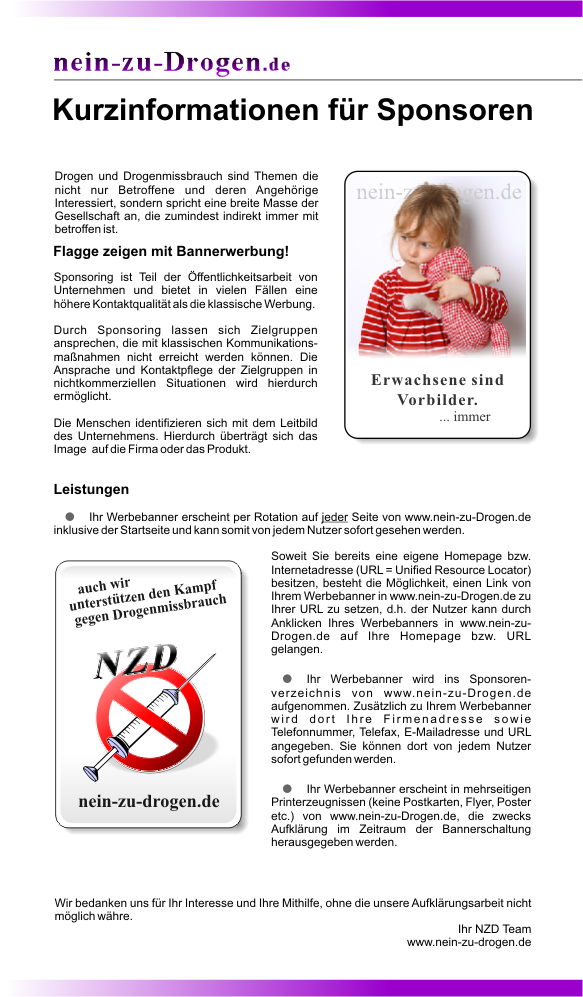 nein-zu-Drogen.de

Kurzinformationen für Sponsoren

Drogen und Drogenmissbrauch sind Themen die nicht nur Betroffene und deren Angehörige Interessiert, sondern spricht eine breite Masse der Gesellschaft an, die zumindest indirekt immer mit betroffen ist.

Flagge zeigen mit Bannerwerbung!

Sponsoring ist Teil der Öffentlichkeitsarbeit von Unternehmen und bietet in vielen Fällen eine höhere Kontaktqualität als die klassische Werbung.

Durch Sponsoring lassen sich Zielgruppen ansprechen, die mit klassischen Kommunikationsmaßnahmen nicht erreicht werden können. Die Ansprache und Kontaktpflege der Zielgruppen in nichtkommerziellen Situationen wird hierdurch ermöglicht.

Die Menschen identifizieren sich mit dem Leitbild des Unternehmens. Hierdurch überträgt sich das Image auf die Firma oder das Produkt.

nein-zu-drogen.de

Erwachsene sind Vorbilder.
... immer

Leistungen

Ihr Werbebanner erscheint per Rotation auf jeder Seite von www.nein-zu-Drogen.de inklusive der Startseite und kann somit von jedem Nutzer sofort gesehen werden.

auch wir unterstützen den Kampf gegen Drogenmissbrauch

NZD

nein-zu-drogen.de

Soweit Sie bereits eine eigene Homepage bzw. Internetadresse (URL = Unified Resource Locator) besitzen, besteht die Möglichkeit, einen Link von Ihrem Werbebanner in www.nein-zu-Drogen.de zu Ihrer URL zu setzen, d.h. der Nutzer kann durch Anklicken Ihres Werbebanners in www.nein-zu-Drogen.de auf Ihre Homepage bzw. URL gelangen.

Ihr Werbebanner wird ins Sponsorenverzeichnis von www.nein-zu-Drogen.de aufgenommen. Zusätzlich zu Ihrem Werbebanner wird dort Ihre Firmenadresse sowie Telefonnummer, Telefax, E-Mailadresse und URL angegeben. Sie können dort von jedem Nutzer sofort gefunden werden.

Ihr Werbebanner erscheint in mehrseitigen Printerzeugnissen (keine Postkarten, Flyer, Poster etc.) von www.nein-zu-Drogen.de, die zwecks Aufklärung im Zeitraum der Bannerschaltung herausgegeben werden.

Wir bedanken uns für Ihr Interesse und Ihre Mithilfe, ohne die unsere Aufklärungsarbeit nicht möglich währe.

Ihr NZD Team
www.nein-zu-drogen.de